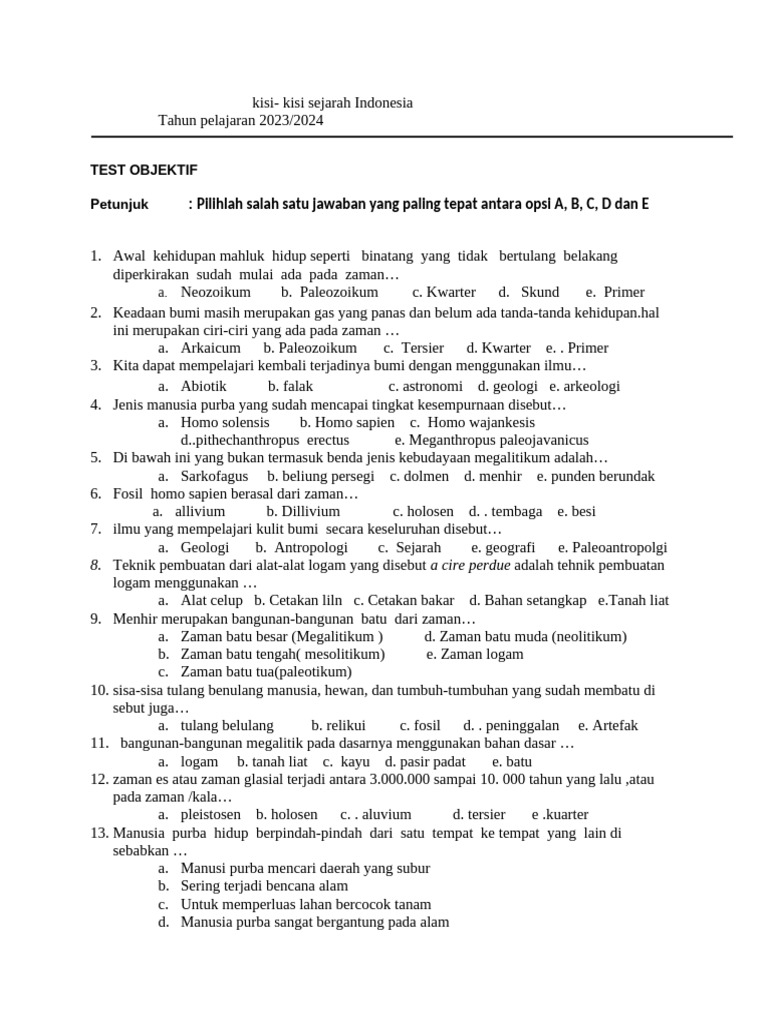 kisi- kisi sejarah Indonesia
Tahun pelajaran 2023/2024

TEST OBJEKTIF

Petunjuk : Pilihlah salah satu jawaban yang paling tepat antara opsi A, B, C, D dan E

1. Awal kehidupan mahluk hidup seperti binatang yang tidak bertulang belakang diperkirakan sudah mulai ada pada zaman…
a. Neozoikum b. Paleozoikum c. Kwarter d. Skund e. Primer
2. Keadaan bumi masih merupakan gas yang panas dan belum ada tanda-tanda kehidupan.hal ini merupakan ciri-ciri yang ada pada zaman …
a. Arkaicum b. Paleozoikum c. Tersier d. Kwarter e. . Primer
3. Kita dapat mempelajari kembali terjadinya bumi dengan menggunakan ilmu…
a. Abiotik b. falak c. astronomi d. geologi e. arkeologi
4. Jenis manusia purba yang sudah mencapai tingkat kesempurnaan disebut…
a. Homo solensis b. Homo sapien c. Homo wajankesis
d..pithechanthropus erectus e. Meganthropus paleojavanicus
5. Di bawah ini yang bukan termasuk benda jenis kebudayaan megalitikum adalah…
a. Sarkofagus b. beliung persegi c. dolmen d. menhir e. punden berundak
6. Fosil homo sapien berasal dari zaman…
a. allivium b. Dillivium c. holosen d. . tembaga e. besi
7. ilmu yang mempelajari kulit bumi secara keseluruhan disebut…
a. Geologi b. Antropologi c. Sejarah e. geografi e. Paleoantropolgi
8. Teknik pembuatan dari alat-alat logam yang disebut a cire perdue adalah tehnik pembuatan logam menggunakan …
a. Alat celup b. Cetakan liln c. Cetakan bakar d. Bahan setangkap e.Tanah liat
9. Menhir merupakan bangunan-bangunan batu dari zaman…
a. Zaman batu besar (Megalitikum ) d. Zaman batu muda (neolitikum)
b. Zaman batu tengah( mesolitikum) e. Zaman logam
c. Zaman batu tua(paleotikum)
10. sisa-sisa tulang benulang manusia, hewan, dan tumbuh-tumbuhan yang sudah membatu di sebut juga…
a. tulang belulang b. relikui c. fosil d. . peninggalan e. Artefak
11. bangunan-bangunan megalitik pada dasarnya menggunakan bahan dasar …
a. logam b. tanah liat c. kayu d. pasir padat e. batu
12. zaman es atau zaman glasial terjadi antara 3.000.000 sampai 10. 000 tahun yang lalu ,atau pada zaman /kala…
a. pleistosen b. holosen c. . aluvium d. tersier e .kuarter
13. Manusia purba hidup berpindah-pindah dari satu tempat ke tempat yang lain di sebabkan …
a. Manusi purba mencari daerah yang subur
b. Sering terjadi bencana alam
c. Untuk memperluas lahan bercocok tanam
d. Manusia purba sangat bergantung pada alam